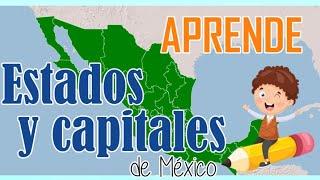 APRENDE

Estados y capitales de México